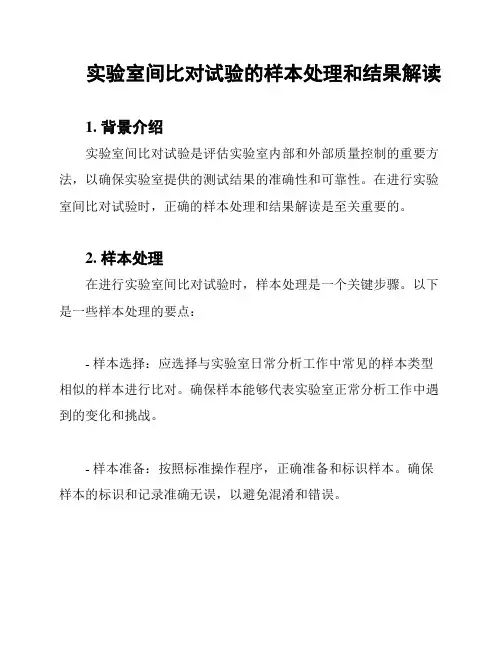 实验室间比对试验的样本处理和结果解读

1. 背景介绍

实验室间比对试验是评估实验室内部和外部质量控制的重要方法，以确保实验室提供的测试结果的准确性和可靠性。在进行实验室间比对试验时，正确的样本处理和结果解读是至关重要的。

2. 样本处理

在进行实验室间比对试验时，样本处理是一个关键步骤。以下是一些样本处理的要点：

- 样本选择：应选择与实验室日常分析工作中常见的样本类型相似的样本进行比对。确保样本能够代表实验室正常分析工作中遇到的变化和挑战。

- 样本准备：按照标准操作程序，正确准备和标识样本。确保样本的标识和记录准确无误，以避免混淆和错误。